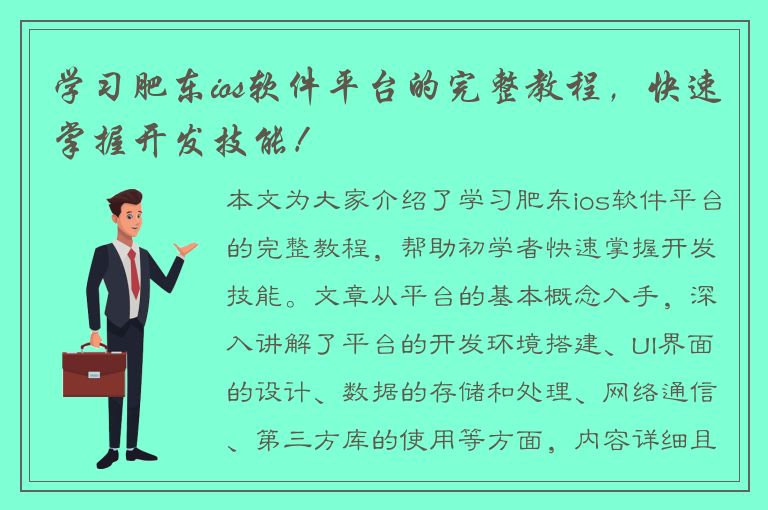 学习肥东ios软件平台的完整教程，快速掌握开发技能！

本文为大家介绍了学习肥东ios软件平台的完整教程，帮助初学者快速掌握开发技能。文章从平台的基本概念入手，深入讲解了平台的开发环境搭建、UI界面的设计、数据的存储和处理、网络通信、第三方库的使用等方面，内容详细且